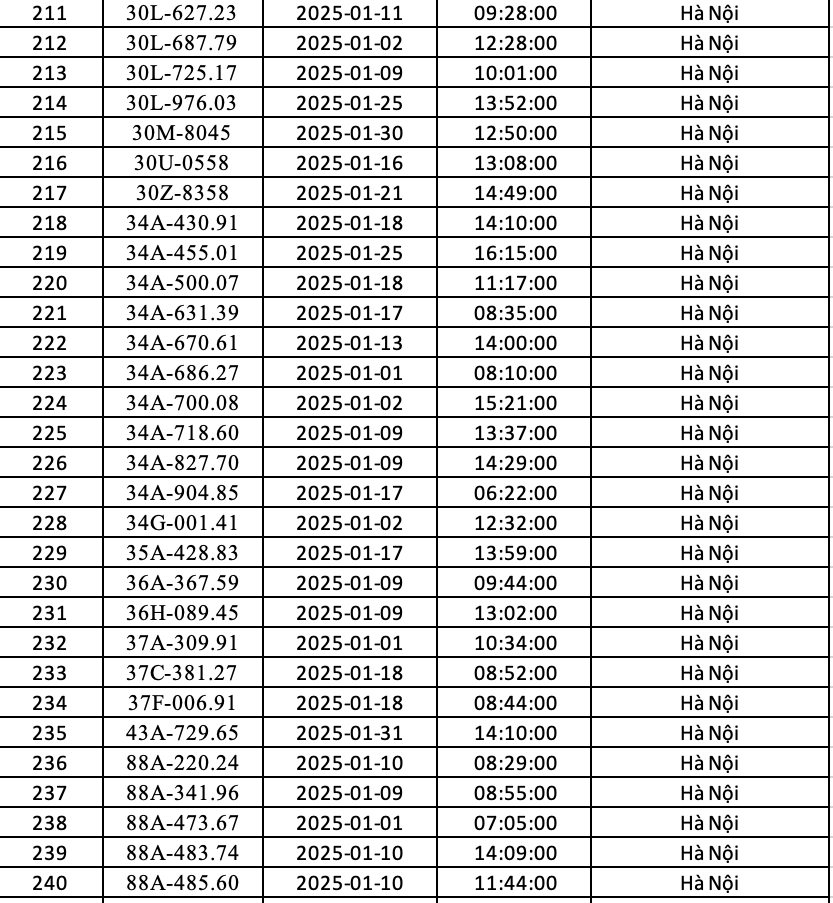 | 211 | 30L-627.23 | 2025-01-11 | 09:28:00 | Hà Nội |
|---|---|---|---|---|
| 212 | 30L-687.79 | 2025-01-02 | 12:28:00 | Hà Nội |
| 213 | 30L-725.17 | 2025-01-09 | 10:01:00 | Hà Nội |
| 214 | 30L-976.03 | 2025-01-25 | 13:52:00 | Hà Nội |
| 215 | 30M-8045 | 2025-01-30 | 12:50:00 | Hà Nội |
| 216 | 30U-0558 | 2025-01-16 | 13:08:00 | Hà Nội |
| 217 | 30Z-8358 | 2025-01-21 | 14:49:00 | Hà Nội |
| 218 | 34A-430.91 | 2025-01-18 | 14:10:00 | Hà Nội |
| 219 | 34A-455.01 | 2025-01-25 | 16:15:00 | Hà Nội |
| 220 | 34A-500.07 | 2025-01-18 | 11:17:00 | Hà Nội |
| 221 | 34A-631.39 | 2025-01-17 | 08:35:00 | Hà Nội |
| 222 | 34A-670.61 | 2025-01-13 | 14:00:00 | Hà Nội |
| 223 | 34A-686.27 | 2025-01-01 | 08:10:00 | Hà Nội |
| 224 | 34A-700.08 | 2025-01-02 | 15:21:00 | Hà Nội |
| 225 | 34A-718.60 | 2025-01-09 | 13:37:00 | Hà Nội |
| 226 | 34A-827.70 | 2025-01-09 | 14:29:00 | Hà Nội |
| 227 | 34A-904.85 | 2025-01-17 | 06:22:00 | Hà Nội |
| 228 | 34G-001.41 | 2025-01-02 | 12:32:00 | Hà Nội |
| 229 | 35A-428.83 | 2025-01-17 | 13:59:00 | Hà Nội |
| 230 | 36A-367.59 | 2025-01-09 | 09:44:00 | Hà Nội |
| 231 | 36H-089.45 | 2025-01-09 | 13:02:00 | Hà Nội |
| 232 | 37A-309.91 | 2025-01-01 | 10:34:00 | Hà Nội |
| 233 | 37C-381.27 | 2025-01-18 | 08:52:00 | Hà Nội |
| 234 | 37F-006.91 | 2025-01-18 | 08:44:00 | Hà Nội |
| 235 | 43A-729.65 | 2025-01-31 | 14:10:00 | Hà Nội |
| 236 | 88A-220.24 | 2025-01-10 | 08:29:00 | Hà Nội |
| 237 | 88A-341.96 | 2025-01-09 | 08:55:00 | Hà Nội |
| 238 | 88A-473.67 | 2025-01-01 | 07:05:00 | Hà Nội |
| 239 | 88A-483.74 | 2025-01-10 | 14:09:00 | Hà Nội |
| 240 | 88A-485.60 | 2025-01-10 | 11:44:00 | Hà Nội |